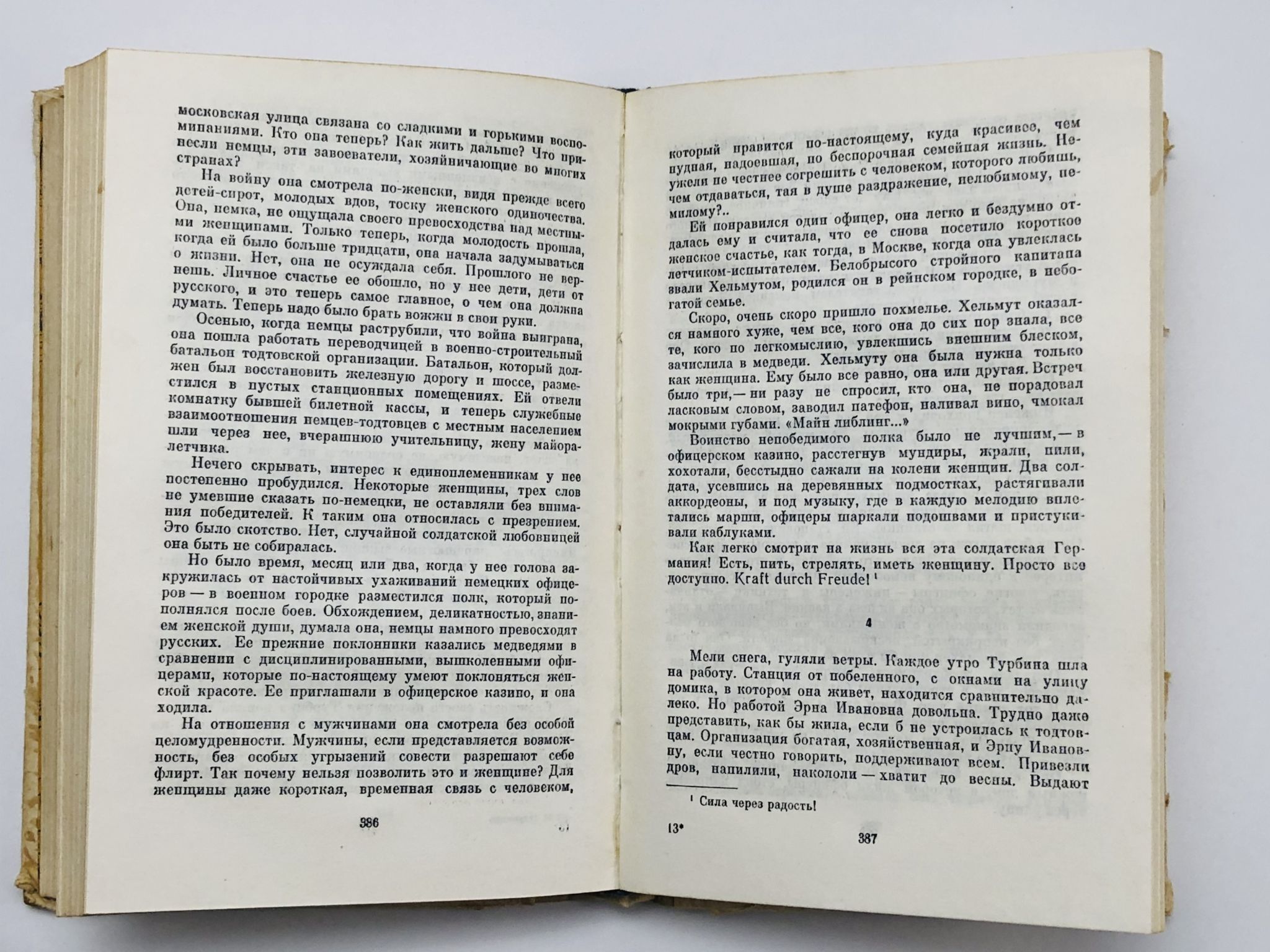 московская улица связана со сладкими и горькими воспоминаниями. Кто она теперь? Как жить дальше? Что принесли немцы, эти завоеватели, хозяйничающие во многих странах?

На войну она смотрела по-женски, видя прежде всего детей-сирот, молодых вдов, тоску женского одиночества. Она, немка, не ощущала своего превосходства над местными женщинами. Только теперь, когда молодость прошла, когда ей было больше тридцати, она начала задумываться о жизни. Нет, она не осуждала себя. Прошлого не вернешь. Личное счастье ее обошло, но у нее дети, дети от русского, и это теперь самое главное, о чем она должна думать. Теперь надо было брать вожжи в свои руки.

Осенью, когда немцы раструбили, что война выиграна, она пошла работать переводчицей в военно-строительный батальон тодтовской организации. Батальон, который должен был восстановить железную дорогу и шоссе, разместился в пустых станционных помещениях. Ей отвели комнатку бывшей билетной кассы, и теперь служебные взаимоотношения немцев-тодтовцев с местным населением шли через нее, вчерашнюю учительницу, жену майора-летчика.

Нечего скрывать, интерес к единоплеменникам у нее постепенно пробудился. Некоторые женщины, трех слов не умевшие сказать по-немецки, не оставляли без внимания победителей. К таким она относилась с презрением. Это было скотство. Нет, случайной солдатской любовницей она быть не собиралась.

Но было время, месяц или два, когда у нее голова закружилась от настойчивых ухаживаний немецких офицеров — в военном городке разместился полк, который пополнялся после боев. Обхождением, деликатностью, знанием женской души, думала она, немцы намного превосходят русских. Ее прежние поклонники казались медведями в сравнении с дисциплинированными, вышколенными офицерами, которые по-настоящему умеют поклоняться женской красоте. Ее приглашали в офицерское казино, и она ходила.

На отношения с мужчинами она смотрела без особой целомудренности. Мужчины, если представляется возможность, без особых угрызений совести разрешают себе флирт. Так почему нельзя позволить это и женщине? Для женщины даже короткая, временная связь с человеком,

386

который нравится по-настоящему, куда красивее, чем нудная, надоевшая, но беспорочная семейная жизнь. Неужели не честнее согрешить с человеком, которого любишь, чем отдаваться, тая в душе раздражение, нелюбимому, немилому?..

Ей понравился один офицер, она легко и бездумно отдалась ему и считала, что ее снова посетило короткое женское счастье, как тогда, в Москве, когда она увлеклась летчиком-испытателем. Белобрысого стройного капитана звали Хельмутом, родился он в рейнском городке, в небогатой семье.

Скоро, очень скоро пришло похмелье. Хельмут оказался намного хуже, чем все, кого она до сих пор знала, все те, кого по легкомыслию, увлекшись внешним блеском, зачислила в медведи. Хельмуту она была нужна только как женщина. Ему было все равно, она или другая. Встреч было три,— ни разу не спросил, кто она, не порадовал ласковым словом, заводил патефон, наливал вино, чмокал мокрыми губами. «Майн либлинг...»

Воинство непобедимого полка было не лучшим,— в офицерском казино, расстегнув мундиры, жрали, пили, хохотали, бесстыдно сажали на колени женщин. Два солдата, усевшись на деревянных подмостках, растягивали аккордеоны, и под музыку, где в каждую мелодию вплетались марши, офицеры шаркали подошвами и пристукивали каблуками.

Как легко смотрит на жизнь вся эта солдатская Германия! Есть, пить, стрелять, иметь женщину. Просто все доступно. Kraft durch Freude! ¹

4

Мели снега, гуляли ветры. Каждое утро Турбина шла на работу. Станция от побеленного, с окнами на улицу домика, в котором она живет, находится сравнительно далеко. Но работой Эрна Ивановна довольна. Трудно даже представить, как бы жила, если б не устроилась к тодтовцам. Организация богатая, хозяйственная, и Эрну Ивановну, если честно говорить, поддерживают всем. Привезли дров, напилили, накололи — хватит до весны. Выдают

¹ Сила через радость!

13*

387